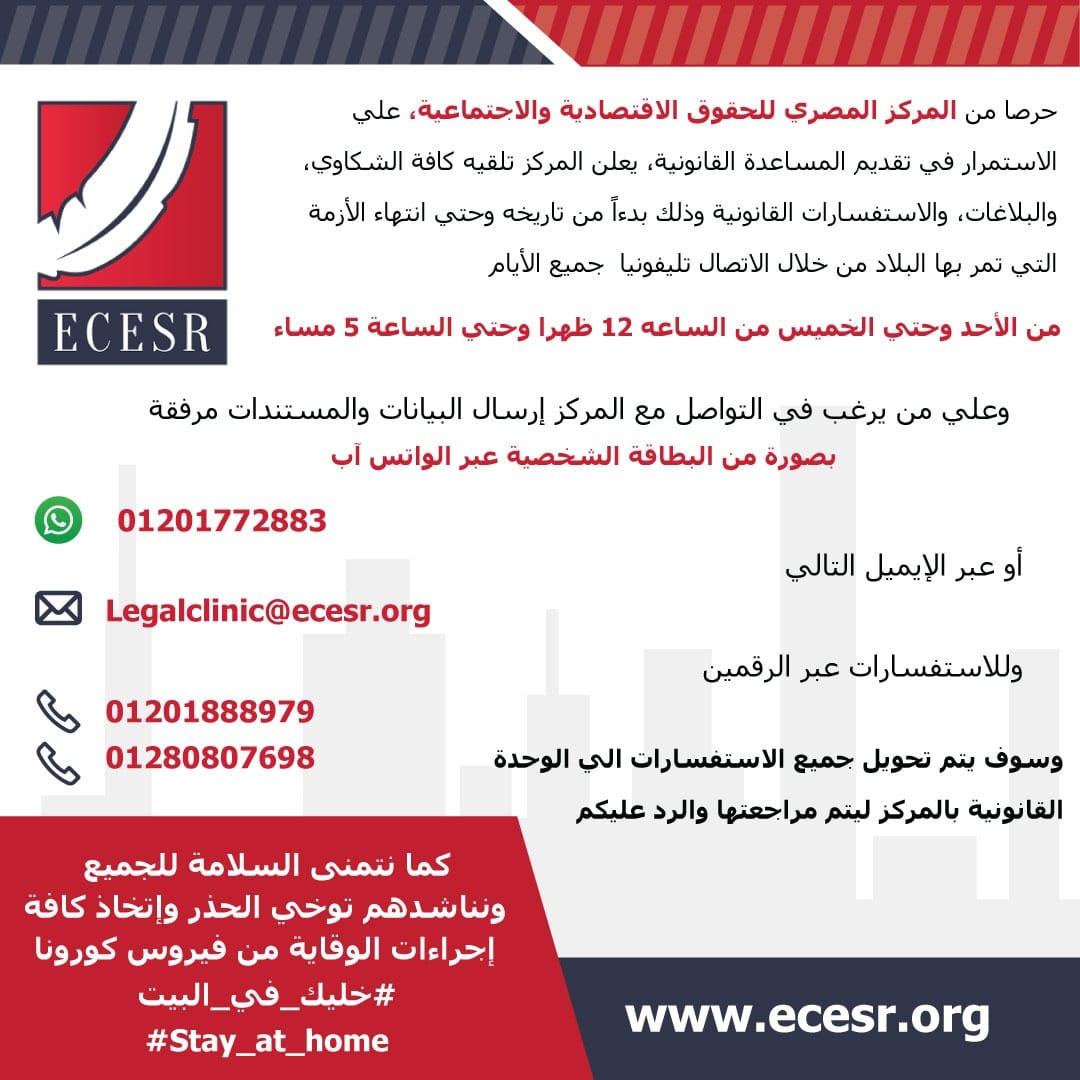 ECESR

حرصا من المركز المصري للحقوق الاقتصادية والاجتماعية، علي الاستمرار في تقديم المساعدة القانونية، يعلن المركز تلقيه كافة الشكاوي، والبلاغات، والاستفسارات القانونية وذلك بدءاً من تاريخه وحتي انتهاء الأزمة التي تمر بها البلاد من خلال الاتصال تليفونيا جميع الأيام

من الأحد وحتي الخميس من الساعه 12 ظهرا وحتي الساعة 5 مساء

وعلي من يرغب في التواصل مع المركز إرسال البيانات والمستندات مرفقة بصورة من البطاقة الشخصية عبر الواتس آب

01201772883

أو عبر الإيميل التالي

Legalclinic@ecesr.org

وللاستفسارات عبر الرقمين

01201888979
01280807698

وسوف يتم تحويل جميع الاستفسارات الي الوحدة القانونية بالمركز ليتم مراجعتها والرد عليكم

كما نتمنى السلامة للجميع ونناشدهم توخي الحذر وإتخاذ كافة إجراءات الوقاية من فيروس كورونا
#خليك_في_البيت
#Stay_at_home

www.ecesr.org